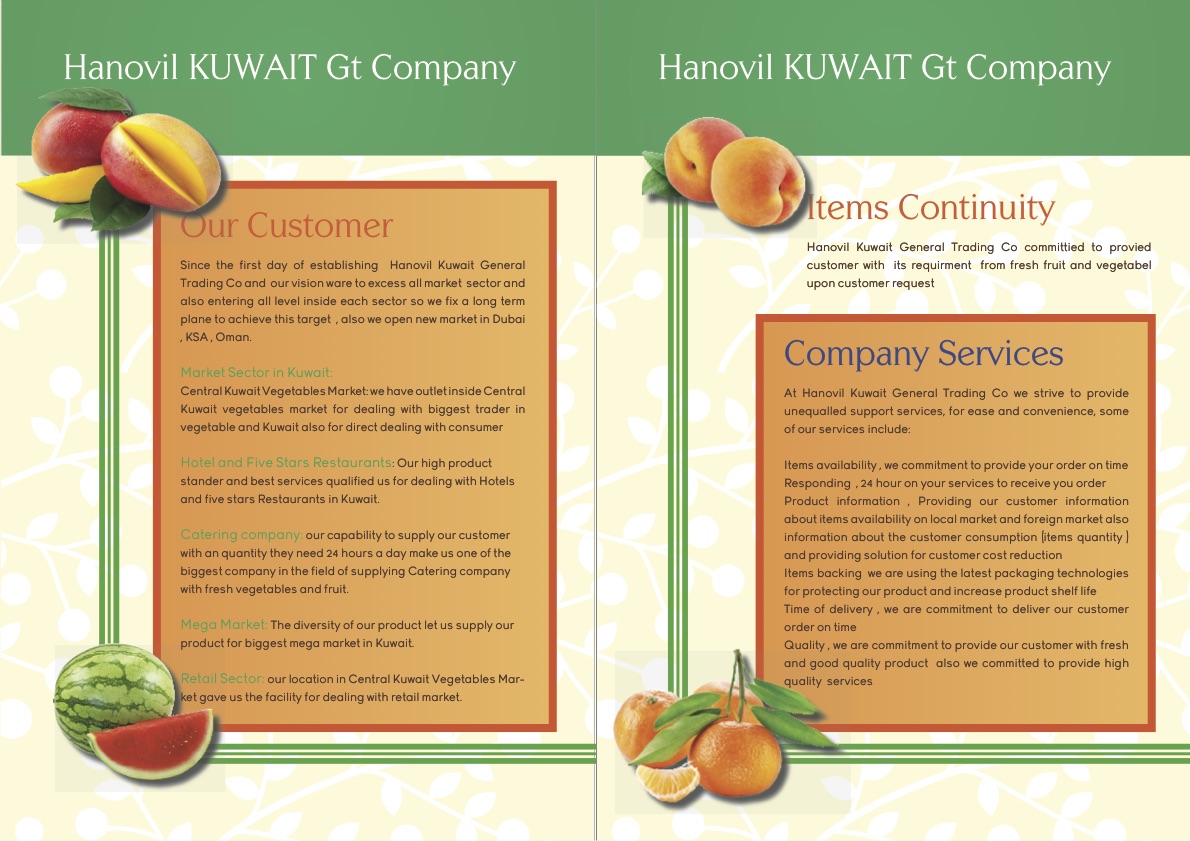 Hanovil KUWAIT Gt Company

Our Customer

Since the first day of establishing Hanovil Kuwait General Trading Co and our vision ware to excess all market sector and also entering all level inside each sector so we fix a long term plane to achieve this target , also we open new market in Dubai , KSA , Oman.

Market Sector in Kuwait:
Central Kuwait Vegetables Market: we have outlet inside Central Kuwait vegetables market for dealing with biggest trader in vegetable and Kuwait also for direct dealing with consumer

Hotel and Five Stars Restaurants: Our high product stander and best services qualified us for dealing with Hotels and five stars Restaurants in Kuwait.

Catering company: our capability to supply our customer with an quantity they need 24 hours a day make us one of the biggest company in the field of supplying Catering company with fresh vegetables and fruit.

Mega Market: The diversity of our product let us supply our product for biggest mega market in Kuwait.

Retail Sector: our location in Central Kuwait Vegetables Market gave us the facility for dealing with retail market.

Hanovil KUWAIT Gt Company

Items Continuity

Hanovil Kuwait General Trading Co committied to provied customer with its requirment from fresh fruit and vegetabel upon customer request

Company Services

At Hanovil Kuwait General Trading Co we strive to provide unequalled support services, for ease and convenience, some of our services include:

Items availability , we commitment to provide your order on time
Responding , 24 hour on your services to receive you order
Product information , Providing our customer information about items availability on local market and foreign market also information about the customer consumption (items quantity ) and providing solution for customer cost reduction
Items backing we are using the latest packaging technologies for protecting our product and increase product shelf life
Time of delivery , we are commitment to deliver our customer order on time
Quality , we are commitment to provide our customer with fresh and good quality product also we committed to provide high quality services